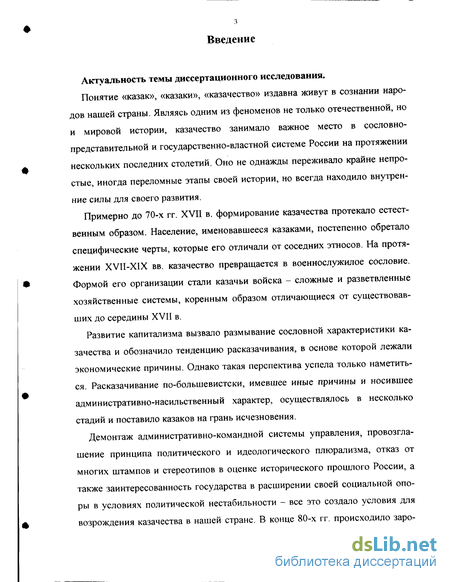 3

Введение

Актуальность темы диссертационного исследования.

Понятие «казак», «казаки», «казачество» издавна живут в сознании народов нашей страны. Являясь одним из феноменов не только отечественной, но и мировой истории, казачество занимало важное место в сословно-представительной и государственно-властной системе России на протяжении нескольких последних столетий. Оно не однажды переживало крайне непростые, иногда переломные этапы своей истории, но всегда находило внутренние силы для своего развития.

Примерно до 70-х гг. XVII в. формирование казачества протекало естественным образом. Население, именовавшееся казаками, постепенно обретало специфические черты, которые его отличали от соседних этносов. На протяжении XVII-XIX вв. казачество превращается в военнослужилое сословие. Формой его организации стали казачьи войска – сложные и разветвленные хозяйственные системы, коренным образом отличающиеся от существовавших до середины XVII в.

Развитие капитализма вызвало размывание сословной характеристики казачества и обозначило тенденцию расказачивания, в основе которой лежали экономические причины. Однако такая перспектива успела только наметиться. Расказачивание по-большевистски, имевшее иные причины и носившее административно-насильственный характер, осуществлялось в несколько стадий и поставило казаков на грань исчезновения.

Демонтаж административно-командной системы управления, провозглашение принципа политического и идеологического плюрализма, отказ от многих штампов и стереотипов в оценке исторического прошлого России, а также заинтересованность государства в расширении своей социальной опоры в условиях политической нестабильности – все это создало условия для возрождения казачества в нашей стране. В конце 80-х гг. происходило заро-

dsLib.net
библиотека диссертаций